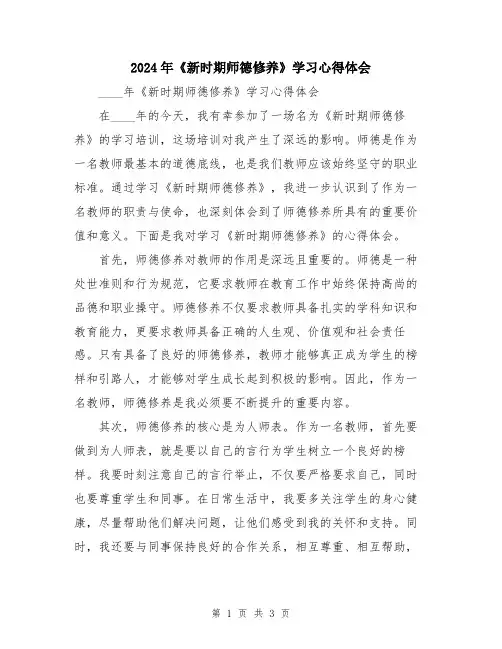 2024年《新时期师德修养》学习心得体会

____年《新时期师德修养》学习心得体会

在____年的今天，我有幸参加了一场名为《新时期师德修养》的学习培训，这场培训对我产生了深远的影响。师德是作为一名教师最基本的道德底线，也是我们教师应该始终坚守的职业标准。通过学习《新时期师德修养》，我进一步认识到了作为一名教师的职责与使命，也深刻体会到了师德修养所具有的重要价值和意义。下面是我对学习《新时期师德修养》的心得体会。

首先，师德修养对教师的作用是深远且重要的。师德是一种处世准则和行为规范，它要求教师在教育工作中始终保持高尚的品德和职业操守。师德修养不仅要求教师具备扎实的学科知识和教育能力，更要求教师具备正确的人生观、价值观和社会责任感。只有具备了良好的师德修养，教师才能够真正成为学生的榜样和引路人，才能够对学生成长起到积极的影响。因此，作为一名教师，师德修养是我必须要不断提升的重要内容。

其次，师德修养的核心是为人师表。作为一名教师，首先要做到为人师表，就是要以自己的言行为学生树立一个良好的榜样。我要时刻注意自己的言行举止，不仅要严格要求自己，同时也要尊重学生和同事。在日常生活中，我要多关注学生的身心健康，尽量帮助他们解决问题，让他们感受到我的关怀和支持。同时，我还要与同事保持良好的合作关系，相互尊重、相互帮助，

第 1 页 共 3 页